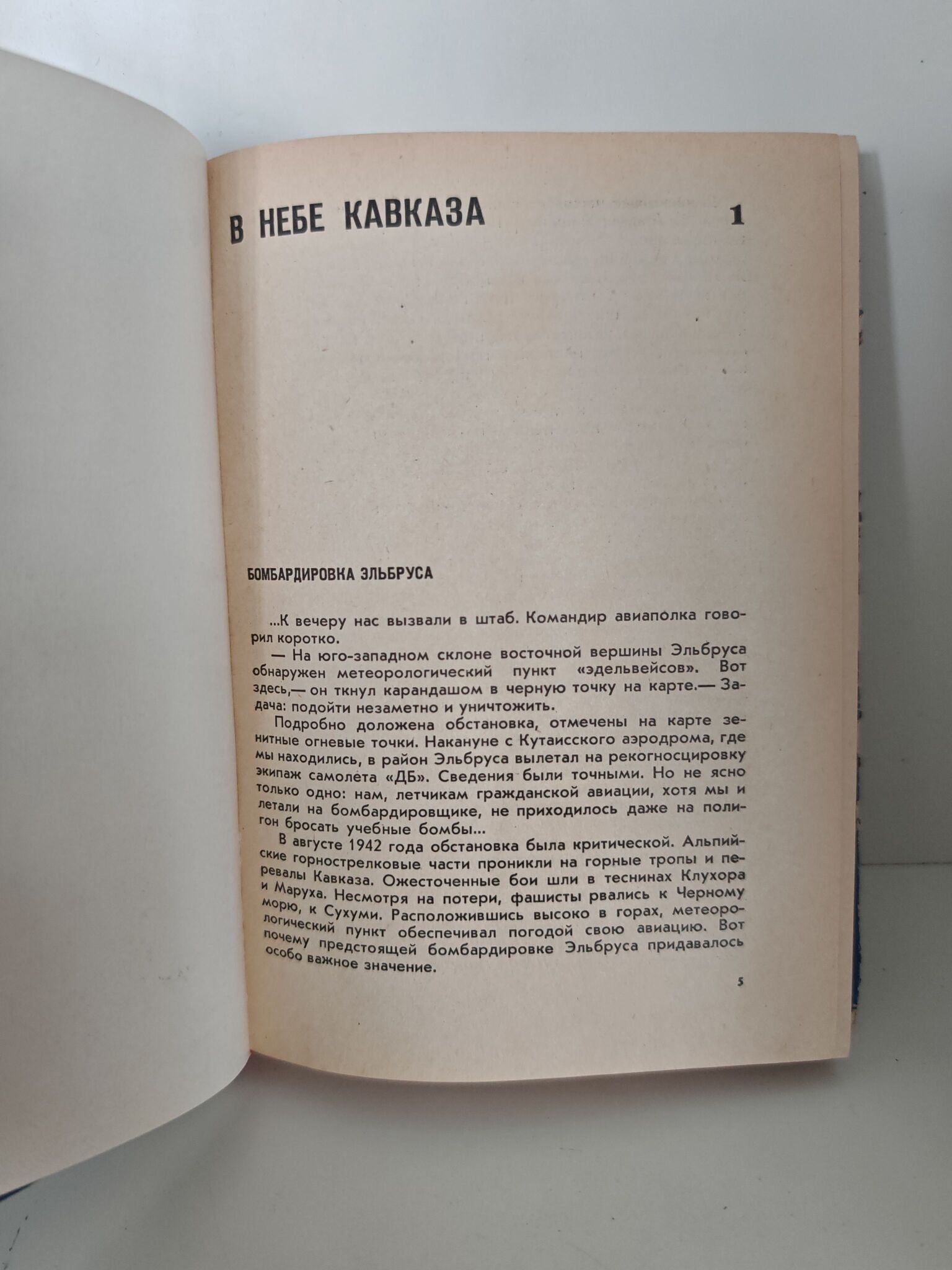 В НЕБЕ КАВКАЗА

1

БОМБАРДИРОВКА ЭЛЬБРУСА

...К вечеру нас вызвали в штаб. Командир авиаполка говорил коротко.

— На юго-западном склоне восточной вершины Эльбруса обнаружен метеорологический пункт «эдельвейсов». Вот здесь,— он ткнул карандашом в черную точку на карте.— Задача: подойти незаметно и уничтожить.

Подробно доложена обстановка, отмечены на карте зенитные огневые точки. Накануне с Кутаисского аэродрома, где мы находились, в район Эльбруса вылетал на рекогносцировку экипаж самолета «ДБ». Сведения были точными. Но не ясно только одно: нам, летчикам гражданской авиации, хотя мы и летали на бомбардировщике, не приходилось даже на полигон бросать учебные бомбы...

В августе 1942 года обстановка была критической. Альпийские горнострелковые части проникли на горные тропы и перевалы Кавказа. Ожесточенные бои шли в теснинах Клухора и Маруха. Несмотря на потери, фашисты рвались к Черному морю, к Сухуми. Расположившись высоко в горах, метеорологический пункт обеспечивал погодой свою авиацию. Вот почему предстоящей бомбардировке Эльбруса придавалось особо важное значение.

5